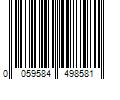 0 059584 498581